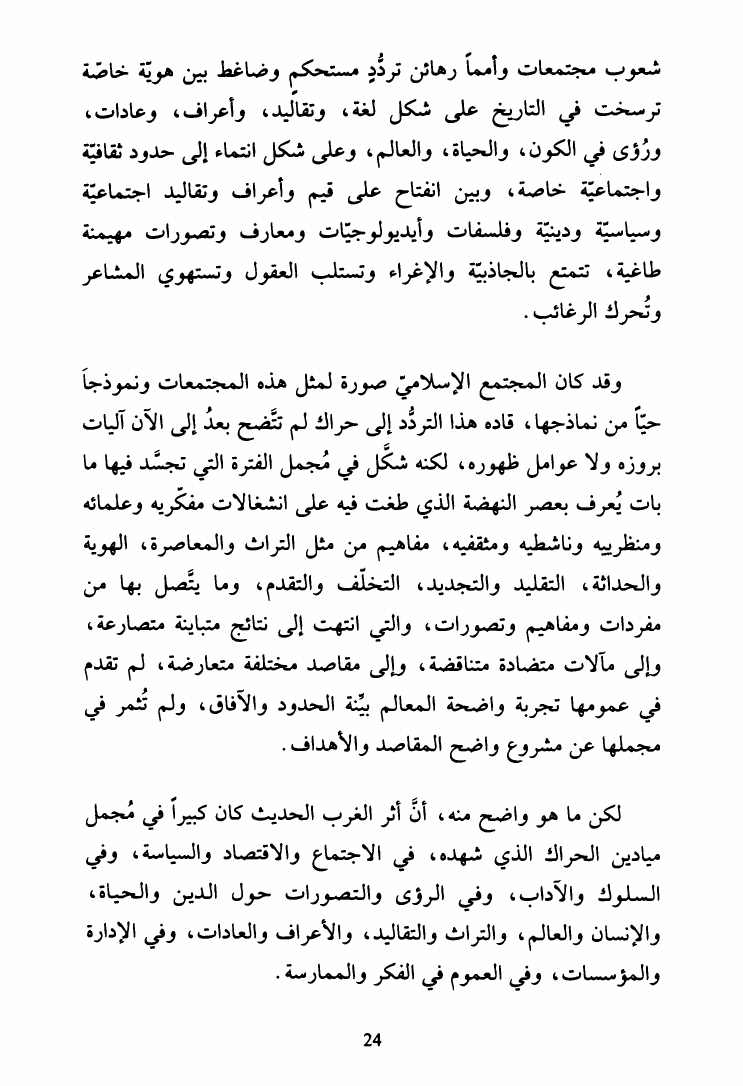 شعوب مجتمعات وأمماً رهائن تردُّدٍ مستحكم وضاغط بين هويّة خاصّة ترسخت في التاريخ على شكل لغة، وتقاليد، وأعراف، وعادات، ورُؤى في الكون، والحياة، والعالم، وعلى شكل انتماء إلى حدود ثقافيّة واجتماعيّة خاصة، وبين انفتاح على قيم وأعراف وتقاليد اجتماعيّة وسياسيّة ودينيّة وفلسفات وأيديولوجيّات ومعارف وتصورات مهيمنة طاغية، تتمتع بالجاذبيّة والإغراء وتستلب العقول وتستهوي المشاعر وتُحرك الرغائب.

وقد كان المجتمع الإسلاميّ صورة لمثل هذه المجتمعات ونموذجاً حيّاً من نماذجها، قاده هذا التردُّد إلى حراك لم تتَّضح بعدُ إلى الآن آليات بروزه ولا عوامل ظهوره، لكنه شكَّل في مُجمل الفترة التي تجسَّد فيها ما بات يُعرف بعصر النهضة الذي طغت فيه على انشغالات مفكّريه وعلمائه ومنظريه وناشطيه ومثقفيه، مفاهيم من مثل التراث والمعاصرة، الهوية والحداثة، التقليد والتجديد، التخلّف والتقدم، وما يتَّصل بها من مفردات ومفاهيم وتصورات، والتي انتهت إلى نتائج متباينة متصارعة، وإلى مآلات متضادة متناقضة، وإلى مقاصد مختلفة متعارضة، لم تقدم في عمومها تجربة واضحة المعالم بيِّنة الحدود والآفاق، ولم تُثمر في مجملها عن مشروع واضح المقاصد والأهداف.

لكن ما هو واضح منه، أنَّ أثر الغرب الحديث كان كبيراً في مُجمل ميادين الحراك الذي شهده، في الاجتماع والاقتصاد والسياسة، وفي السلوك والآداب، وفي الرؤى والتصورات حول الدين والحياة، والإنسان والعالم، والتراث والتقاليد، والأعراف والعادات، وفي الإدارة والمؤسسات، وفي العموم في الفكر والممارسة.

24